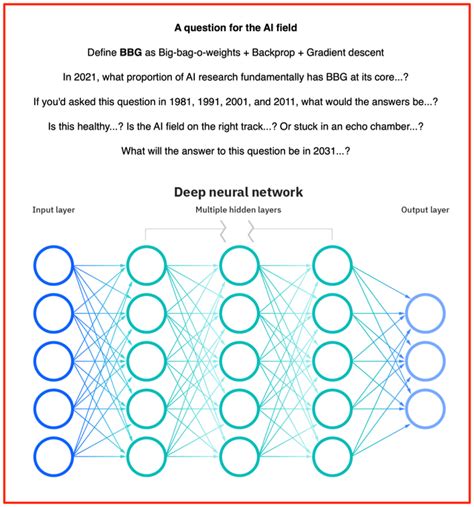 A question for the AI field

Define BBG as Big-bag-o-weights + Backprop + Gradient descent

In 2021, what proportion of AI research fundamentally has BBG at its core...?

If you'd asked this question in 1981, 1991, 2001, and 2011, what would the answers be...?

Is this healthy...? Is the AI field on the right track...? Or stuck in an echo chamber...?

What will the answer to this question be in 2031...?

Deep neural network

Input layer

Multiple hidden layers

Output layer